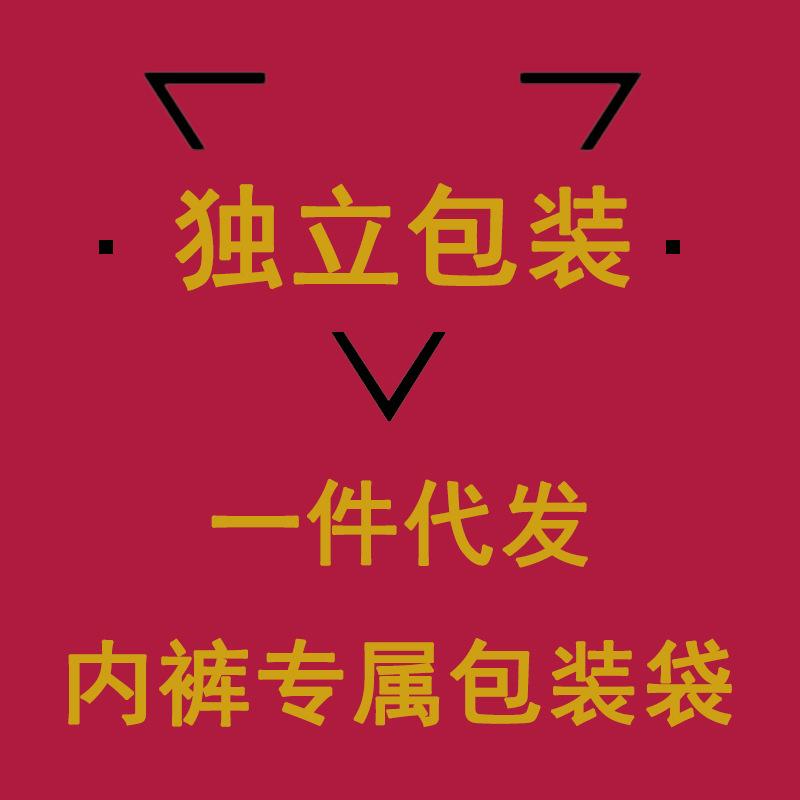 独立包装

一件代发

内裤专属包装袋